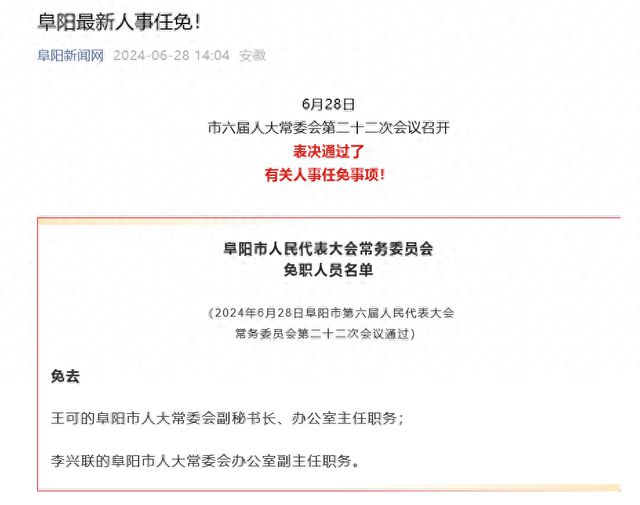 阜阳最新人事任免！

阜阳新闻网 2024-06-28 14:04 安徽

6月28日
市六届人大常委会第二十二次会议召开
表决通过了
有关人事任免事项！

阜阳市人民代表大会常务委员会
免职人员名单

（2024年6月28日阜阳市第六届人民代表大会常务委员会第二十二次会议通过）

免去

王可的阜阳市人大常委会副秘书长、办公室主任职务；

李兴联的阜阳市人大常委会办公室副主任职务。